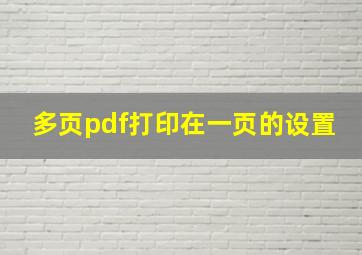 多页pdf打印在一页的设置